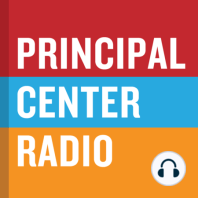 PRINCIPAL
CENTER
RADIO